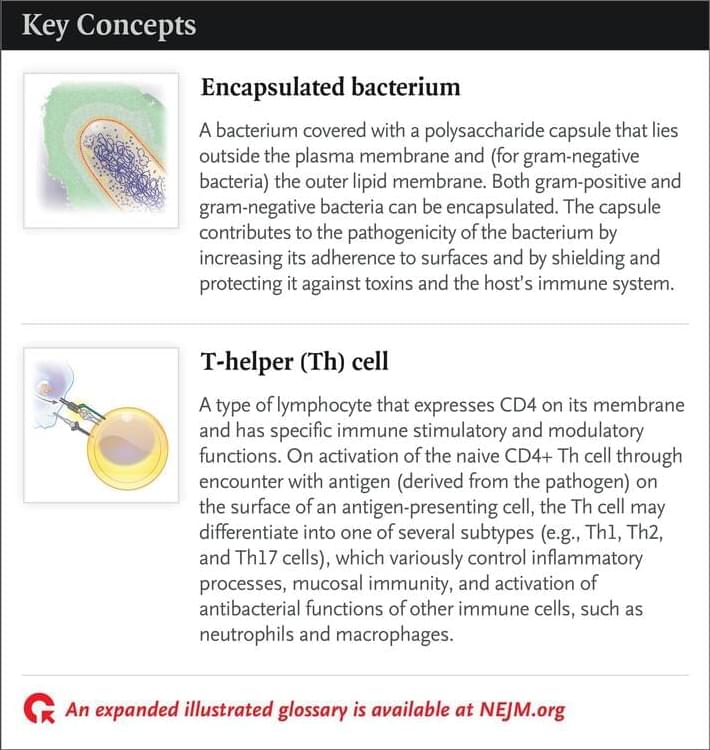 Key Concepts

Encapsulated bacterium

A bacterium covered with a polysaccharide capsule that lies outside the plasma membrane and (for gram-negative bacteria) the outer lipid membrane. Both gram-positive and gram-negative bacteria can be encapsulated. The capsule contributes to the pathogenicity of the bacterium by increasing its adherence to surfaces and by shielding and protecting it against toxins and the host's immune system.

T-helper (Th) cell

A type of lymphocyte that expresses CD4 on its membrane and has specific immune stimulatory and modulatory functions. On activation of the naive CD4+ Th cell through encounter with antigen (derived from the pathogen) on the surface of an antigen-presenting cell, the Th cell may differentiate into one of several subtypes (e.g., Th1, Th2, and Th17 cells), which variously control inflammatory processes, mucosal immunity, and activation of antibacterial functions of other immune cells, such as neutrophils and macrophages.

An expanded illustrated glossary is available at NEJM.org